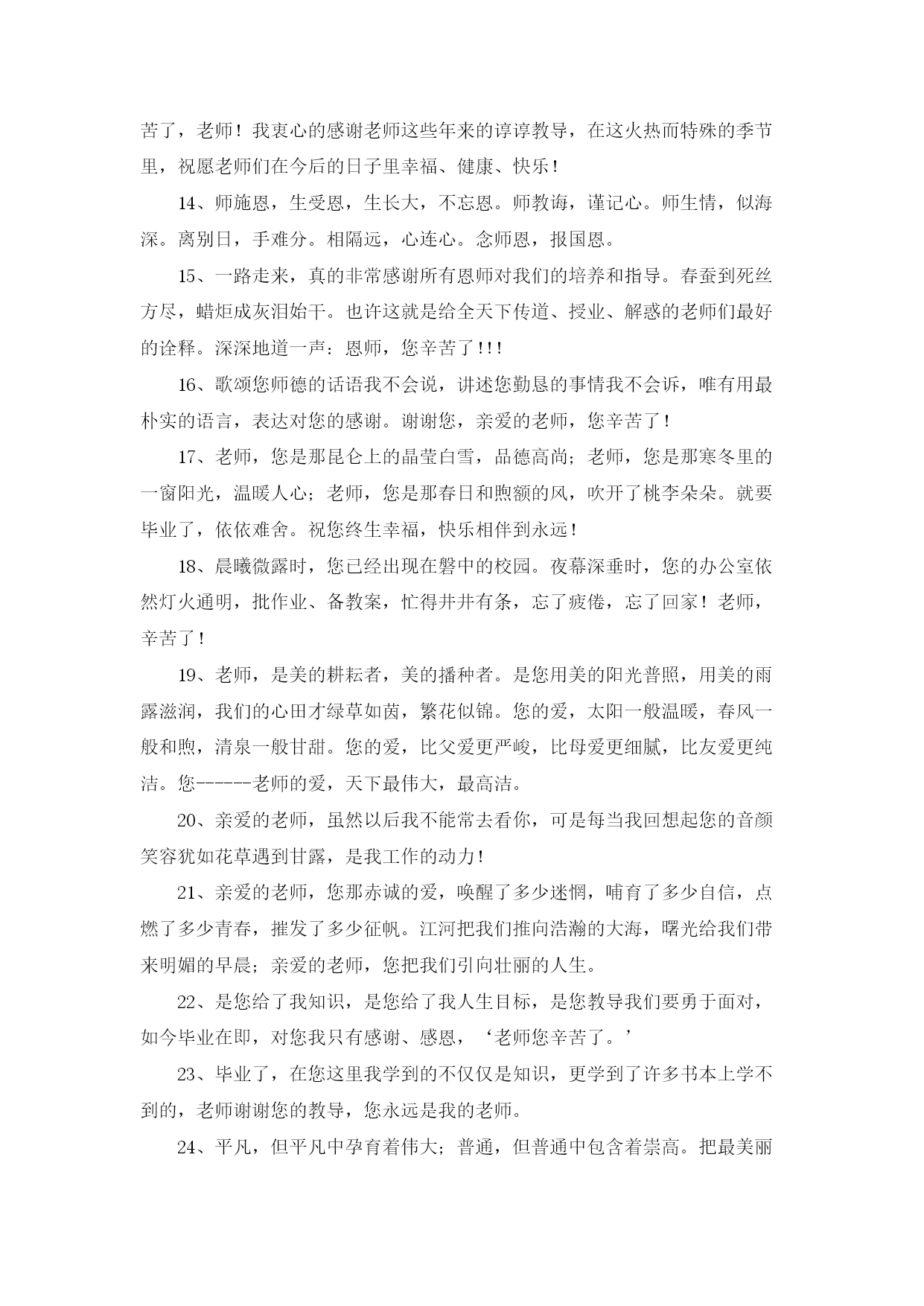 苦了，老师！我衷心的感谢老师这些年来的谆谆教导，在这火热而特殊的季节里，祝愿老师们在今后的日子里幸福、健康、快乐！

14、师施恩，生受恩，生长大，不忘恩。师教诲，谨记心。师生情，似海深。离别日，手难分。相隔远，心连心。念师恩，报国恩。

15、一路走来，真的非常感谢所有恩师对我们的培养和指导。春蚕到死丝方尽，蜡炬成灰泪始干。也许这就是给全天下传道、授业、解惑的老师们最好的诠释。深深地道一声：恩师，您辛苦了!!!

16、歌颂您师德的话语我不会说，讲述您勤恳的事情我不会诉，唯有用最朴实的语言，表达对您的感谢。谢谢您，亲爱的老师，您辛苦了！

17、老师，您是那昆仑上的晶莹白雪，品德高尚；老师，您是那寒冬里的一窗阳光，温暖人心；老师，您是那春日和煦额的风，吹开了桃李朵朵。就要毕业了，依依难舍。祝您终生幸福，快乐相伴到永远！

18、晨曦微露时，您已经出现在磐中的校园。夜幕深垂时，您的办公室依然灯火通明，批作业、备教案，忙得井井有条，忘了疲倦，忘了回家！老师，辛苦了！

19、老师，是美的耕耘者，美的播种者。是您用美的阳光普照，用美的雨露滋润，我们的心田才绿草如茵，繁花似锦。您的爱，太阳一般温暖，春风一般和煦，清泉一般甘甜。您的爱，比父爱更严峻，比母爱更细腻，比友爱更纯洁。您------老师的爱，天下最伟大，最高洁。

20、亲爱的老师，虽然以后我不能常去看你，可是每当我回想起您的音颜笑容犹如花草遇到甘露，是我工作的动力！

21、亲爱的老师，您那赤诚的爱，唤醒了多少迷惘，哺育了多少自信，点燃了多少青春，摧发了多少征帆。江河把我们推向浩瀚的大海，曙光给我们带来明媚的早晨；亲爱的老师，您把我们引向壮丽的人生。

22、是您给了我知识，是您给了我人生目标，是您教导我们要勇于面对，如今毕业在即，对您我只有感谢、感恩，‘老师您辛苦了。’

23、毕业了，在您这里我学到的不仅仅是知识，更学到了许多书本上学不到的，老师谢谢您的教导，您永远是我的老师。

24、平凡，但平凡中孕育着伟大；普通，但普通中包含着崇高。把最美丽